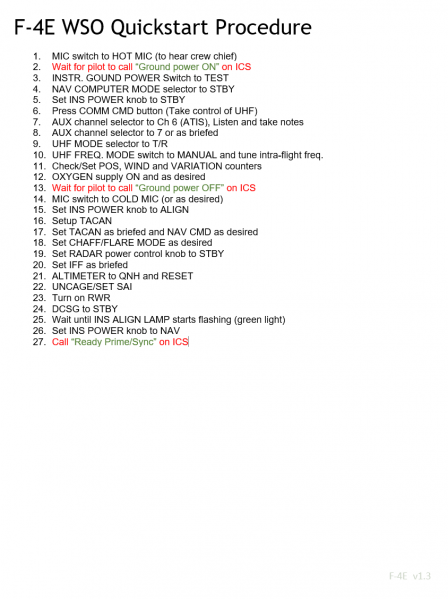 F-4E WSO Quickstart Procedure

1. MIC switch to HOT MIC (to hear crew chief)
2. Wait for pilot to call "Ground power ON" on ICS
3. INSTR. GOUND POWER Switch to TEST
4. NAV COMPUTER MODE selector to STBY
5. Set INS POWER knob to STBY
6. Press COMM CMD button (Take control of UHF)
7. AUX channel selector to Ch 6 (ATIS), Listen and take notes
8. AUX channel selector to 7 or as briefed
9. UHF MODE selector to T/R
10. UHF FREQ. MODE switch to MANUAL and tune intra-flight freq.
11. Check/Set POS, WIND and VARIATION counters
12. OXYGEN supply ON and as desired
13. Wait for pilot to call "Ground power OFF" on ICS
14. MIC switch to COLD MIC (or as desired)
15. Set INS POWER knob to ALIGN
16. Setup TACAN
17. Set TACAN as briefed and NAV CMD as desired
18. Set CHAFF/FLARE MODE as desired
19. Set RADAR power control knob to STBY
20. Set IFF as briefed
21. ALTIMETER to QNH and RESET
22. UNCAGE/SET SAI
23. Turn on RWR
24. DCSG to STBY
25. Wait until INS ALIGN LAMP starts flashing (green light)
26. Set INS POWER knob to NAV
27. Call "Ready Prime/Sync" on ICS

F-4E v1.3